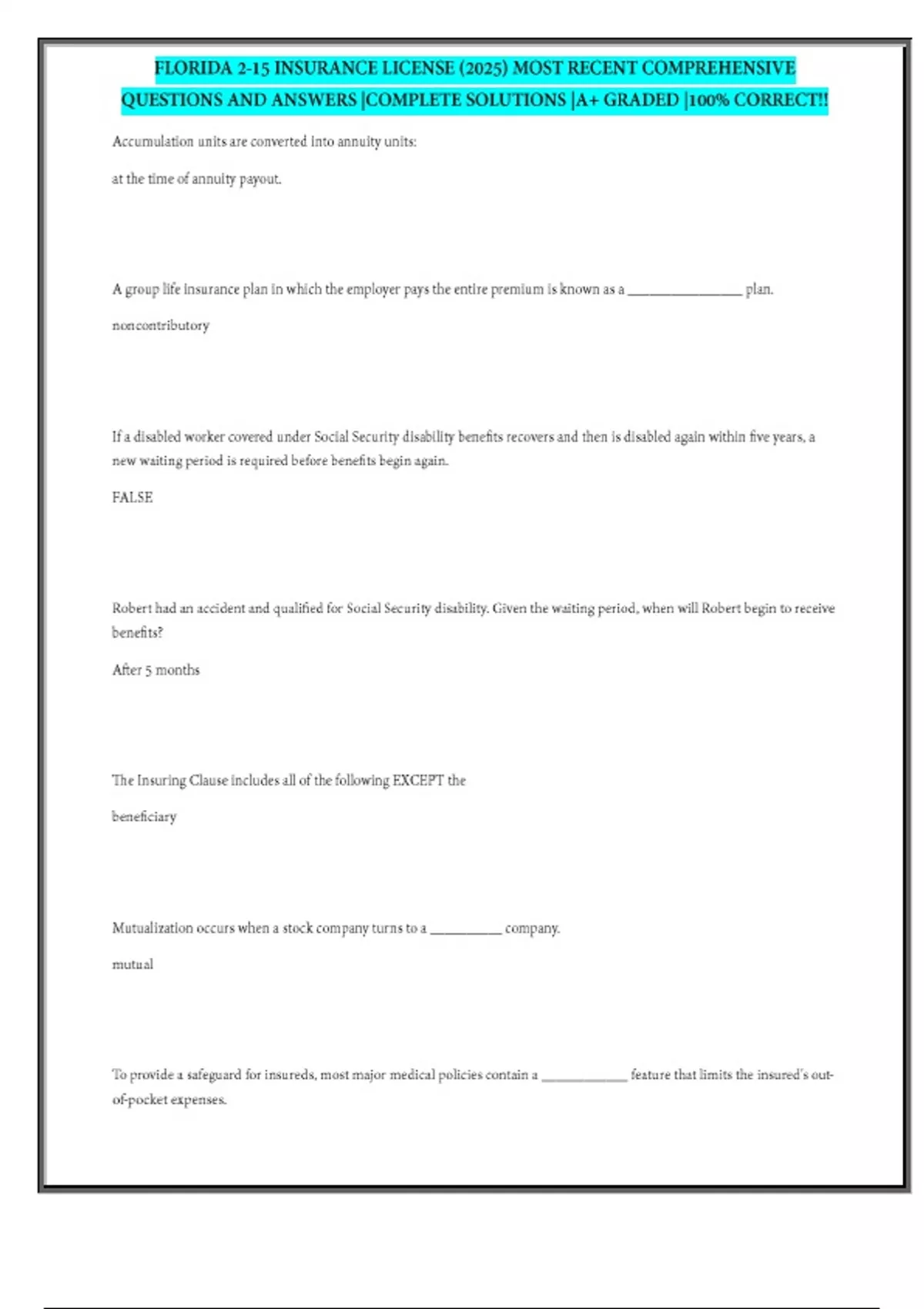 FLORIDA 2-15 INSURANCE LICENSE (2025) MOST RECENT COMPREHENSIVE QUESTIONS AND ANSWERS |COMPLETE SOLUTIONS |A+ GRADED |100% CORRECT!!

Accumulation units are converted into annuity units:

at the time of annuity payout.

A group life insurance plan in which the employer pays the entire premium is known as a ________________ plan.

noncontributory

If a disabled worker covered under Social Security disability benefits recovers and then is disabled again within five years, a new waiting period is required before benefits begin again.

FALSE

Robert had an accident and qualified for Social Security disability. Given the waiting period, when will Robert begin to receive benefits?

After 5 months

The Insuring Clause includes all of the following EXCEPT the

beneficiary

Mutualization occurs when a stock company turns to a __________ company.

mutual

To provide a safeguard for insureds, most major medical policies contain a ____________ feature that limits the insured's out-of-pocket expenses.